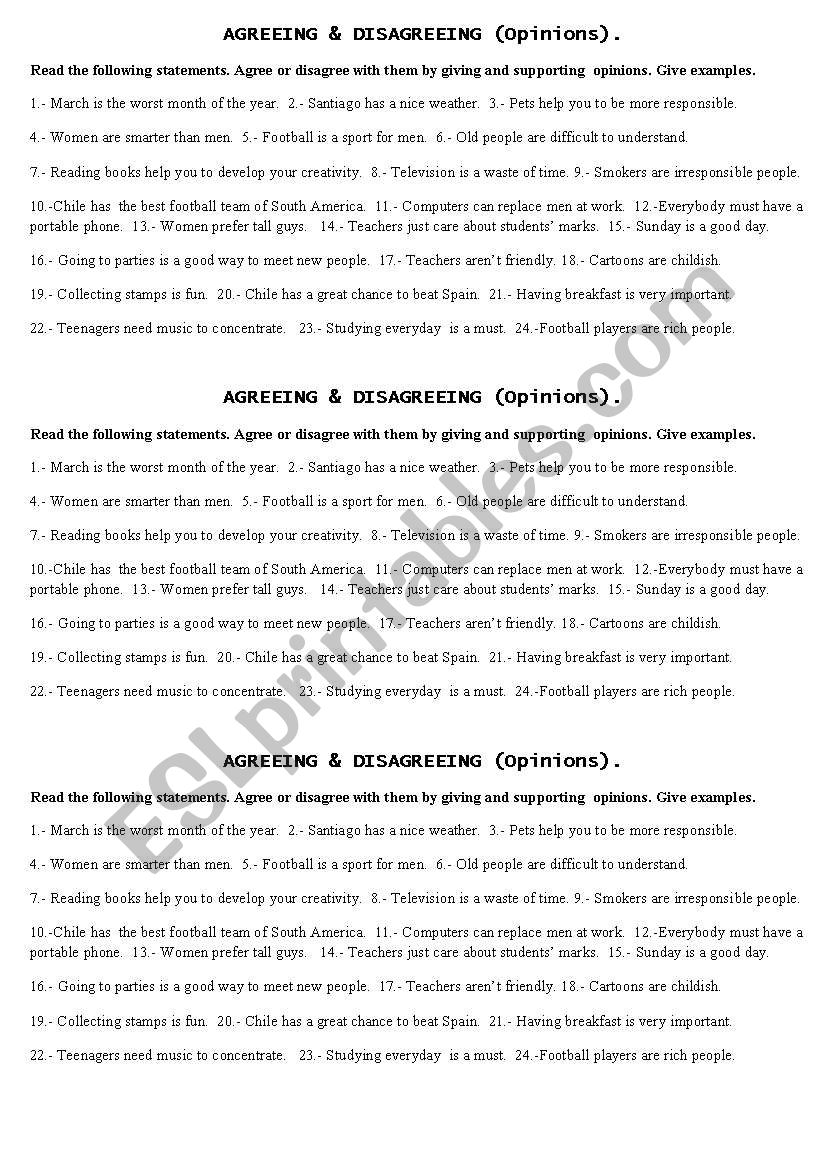 AGREEING & DISAGREEING (Opinions).

Read the following statements. Agree or disagree with them by giving and supporting opinions. Give examples.

1.- March is the worst month of the year. 2.- Santiago has a nice weather. 3.- Pets help you to be more responsible.

4.- Women are smarter than men. 5.- Football is a sport for men. 6.- Old people are difficult to understand.

7.- Reading books help you to develop your creativity. 8.- Television is a waste of time. 9.- Smokers are irresponsible people.

10.-Chile has the best football team of South America. 11.- Computers can replace men at work. 12.-Everybody must have a portable phone. 13.- Women prefer tall guys. 14.- Teachers just care about students' marks. 15.- Sunday is a good day.

16.- Going to parties is a good way to meet new people. 17.- Teachers aren't friendly. 18.- Cartoons are childish.

19.- Collecting stamps is fun. 20.- Chile has a great chance to beat Spain. 21.- Having breakfast is very important.

22.- Teenagers need music to concentrate. 23.- Studying everyday is a must. 24.-Football players are rich people.

AGREEING & DISAGREEING (Opinions).

Read the following statements. Agree or disagree with them by giving and supporting opinions. Give examples.

1.- March is the worst month of the year. 2.- Santiago has a nice weather. 3.- Pets help you to be more responsible.

4.- Women are smarter than men. 5.- Football is a sport for men. 6.- Old people are difficult to understand.

7.- Reading books help you to develop your creativity. 8.- Television is a waste of time. 9.- Smokers are irresponsible people.

10.-Chile has the best football team of South America. 11.- Computers can replace men at work. 12.-Everybody must have a portable phone. 13.- Women prefer tall guys. 14.- Teachers just care about students' marks. 15.- Sunday is a good day.

16.- Going to parties is a good way to meet new people. 17.- Teachers aren't friendly. 18.- Cartoons are childish.

19.- Collecting stamps is fun. 20.- Chile has a great chance to beat Spain. 21.- Having breakfast is very important.

22.- Teenagers need music to concentrate. 23.- Studying everyday is a must. 24.-Football players are rich people.

AGREEING & DISAGREEING (Opinions).

Read the following statements. Agree or disagree with them by giving and supporting opinions. Give examples.

1.- March is the worst month of the year. 2.- Santiago has a nice weather. 3.- Pets help you to be more responsible.

4.- Women are smarter than men. 5.- Football is a sport for men. 6.- Old people are difficult to understand.

7.- Reading books help you to develop your creativity. 8.- Television is a waste of time. 9.- Smokers are irresponsible people.

10.-Chile has the best football team of South America. 11.- Computers can replace men at work. 12.-Everybody must have a portable phone. 13.- Women prefer tall guys. 14.- Teachers just care about students' marks. 15.- Sunday is a good day.

16.- Going to parties is a good way to meet new people. 17.- Teachers aren't friendly. 18.- Cartoons are childish.

19.- Collecting stamps is fun. 20.- Chile has a great chance to beat Spain. 21.- Having breakfast is very important.

22.- Teenagers need music to concentrate. 23.- Studying everyday is a must. 24.-Football players are rich people.

ESLprintables.com